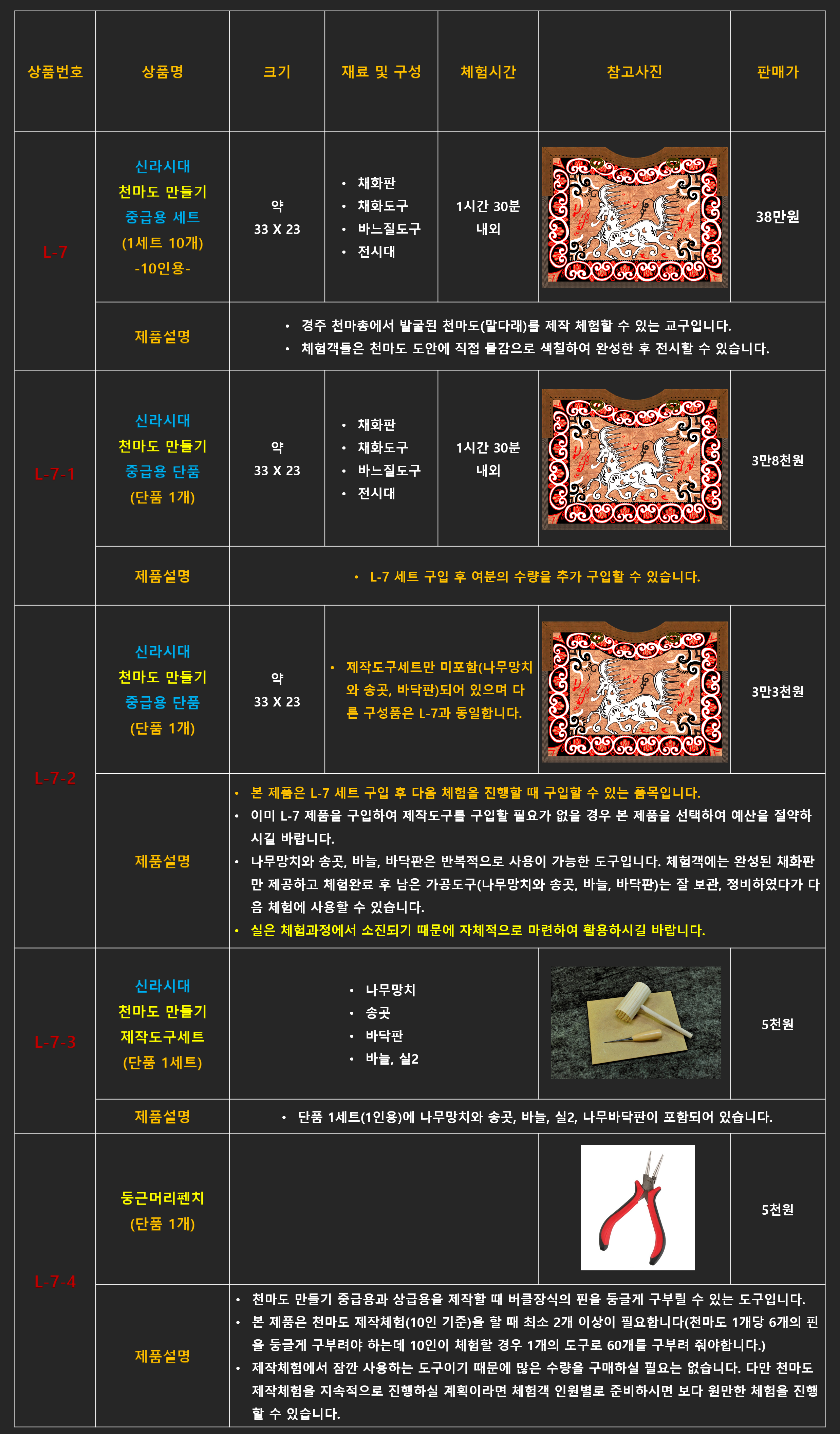 | 상품번호 | 상품명 | 크기 | 재료 및 구성 | 체험시간 | 참고사진 | 판매가 |
|---|---|---|---|---|---|---|
| L-7 | 신라시대 천마도 만들기 중급용 세트 (1세트 10개) -10인용- | 약 33 X 23 | • 채화판 • 채화도구 • 바느질도구 • 전시대 | 1시간 30분 내외 | | 38만원 |
| | 제품설명 | • 경주 천마총에서 발굴된 천마도(말다래)를 제작 체험할 수 있는 교구입니다. • 체험객들은 천마도 도안에 직접 물감으로 색칠하여 완성한 후 전시할 수 있습니다. | | | | |
| L-7-1 | 신라시대 천마도 만들기 중급용 단품 (단품 1개) | 약 33 X 23 | • 채화판 • 채화도구 • 바느질도구 • 전시대 | 1시간 30분 내외 | | 3만8천원 |
| | 제품설명 | • L-7 세트 구입 후 여분의 수량을 추가 구입할 수 있습니다. | | | | |
| L-7-2 | 신라시대 천마도 만들기 중급용 단품 (단품 1개) | 약 33 X 23 | • 제작도구세트만 미포함(나무망치와 송곳, 바닥판)되어 있으며 다른 구성품은 L-7과 동일합니다. | | | 3만3천원 |
| | 제품설명 | • 본 제품은 L-7 세트 구입 후 다음 체험을 진행할 때 구입할 수 있는 품목입니다. • 이미 L-7 제품을 구입하여 제작도구를 구입할 필요가 없을 경우 본 제품을 선택하여 예산을 절약하시길 바랍니다. • 나무망치와 송곳, 바늘, 바닥판은 반복적으로 사용이 가능한 도구입니다. 체험객에는 완성된 채화판만 제공하고 체험완료 후 남은 가공도구(나무망치와 송곳, 바늘, 바닥판)는 잘 보관, 정비하였다가 다음 체험에 사용할 수 있습니다. • 실은 체험과정에서 소진되기 때문에 자체적으로 마련하여 활용하시길 바랍니다. | | | | |
| L-7-3 | 신라시대 천마도 만들기 제작도구세트 (단품 1세트) | • 나무망치 • 송곳 • 바닥판 • 바늘, 실2 | | | | 5천원 |
| | 제품설명 | • 단품 1세트(1인용)에 나무망치와 송곳, 바늘, 실2, 나무바닥판이 포함되어 있습니다. | | | | |
| L-7-4 | 둥근머리펜치 (단품 1개) | | | | | 5천원 |
| | 제품설명 | • 천마도 만들기 중급용과 상급용을 제작할 때 버클장식의 핀을 둥글게 구부릴 수 있는 도구입니다. • 본 제품은 천마도 제작체험(10인 기준)을 할 때 최소 2개 이상이 필요합니다(천마도 1개당 6개의 핀을 둥글게 구부려야 하는데 10인이 체험할 경우 1개의 도구로 60개를 구부려 줘야합니다.) • 제작체험에서 잠깐 사용하는 도구이기 때문에 많은 수량을 구매하실 필요는 없습니다. 다만 천마도 제작체험을 지속적으로 진행하실 계획이라면 체험객 인원별로 준비하시면 보다 원만한 체험을 진행할 수 있습니다. | | | | |